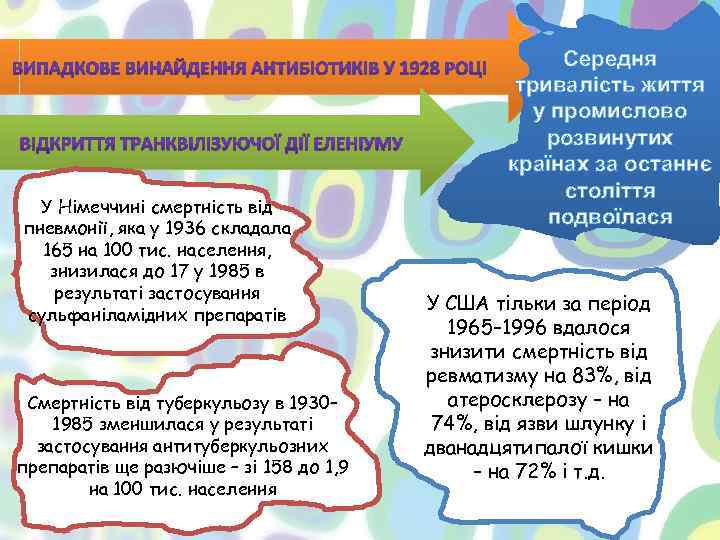 ВИПАДКОВЕ ВИНАЙДЕННЯ АНТИБІОТИКІВ У 1928 РОЦІ

ВІДКРИТТЯ ТРАНКВІЛІЗУЮЧОЇ ДІЇ ЕЛЕНІУМУ

Середня тривалість життя у промислово розвинутих країнах за останнє століття подвоїлася

У Німеччині смертність від пневмонії, яка у 1936 складала 165 на 100 тис. населення, знизилася до 17 у 1985 в результаті застосування сульфаніламідних препаратів

Смертність від туберкульозу в 1930–1985 зменшилася у результаті застосування антитуберкульозних препаратів ще разючіше – зі 158 до 1,9 на 100 тис. населення

У США тільки за період 1965–1996 вдалося знизити смертність від ревматизму на 83%, від атеросклерозу – на 74%, від язви шлунку і дванадцятипалої кишки – на 72% і т.д.